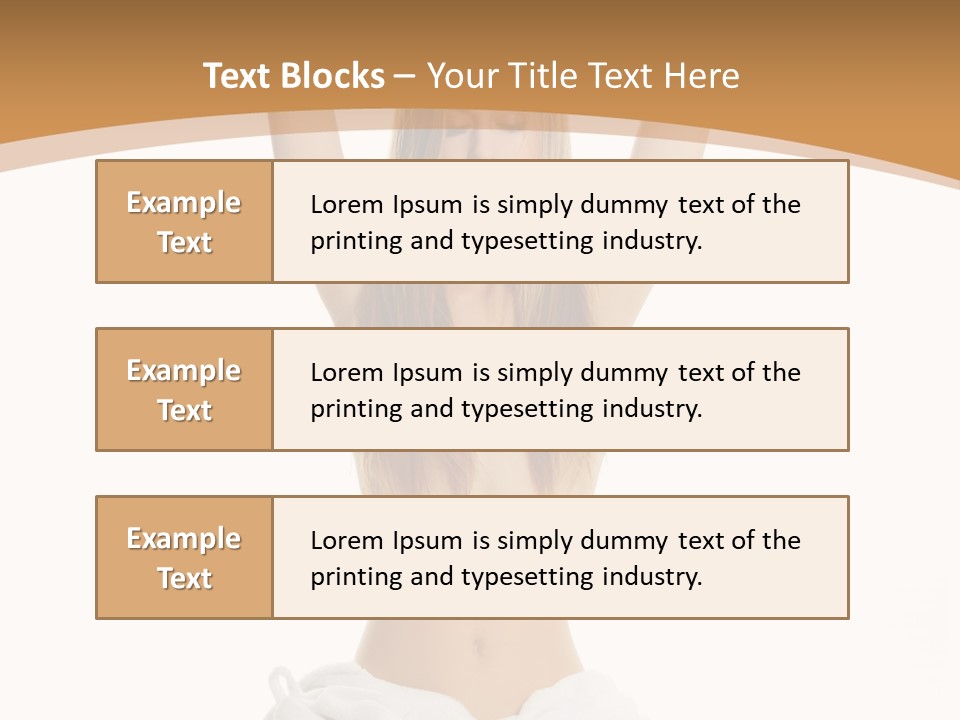 Text Blocks – Your Title Text Here

Example Text

Lorem Ipsum is simply dummy text of the printing and typesetting industry.

Example Text

Lorem Ipsum is simply dummy text of the printing and typesetting industry.

Example Text

Lorem Ipsum is simply dummy text of the printing and typesetting industry.